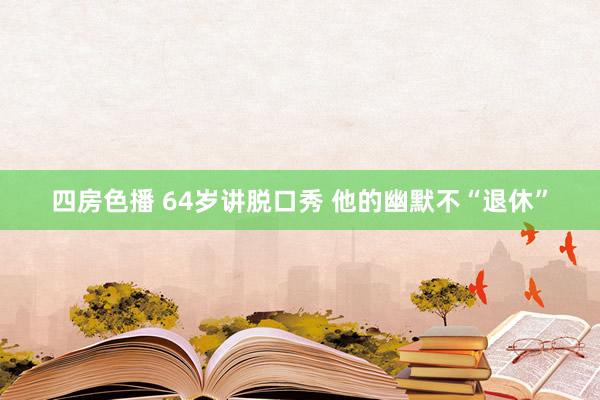 四房色播 64岁讲脱口秀 他的幽默不“退休”